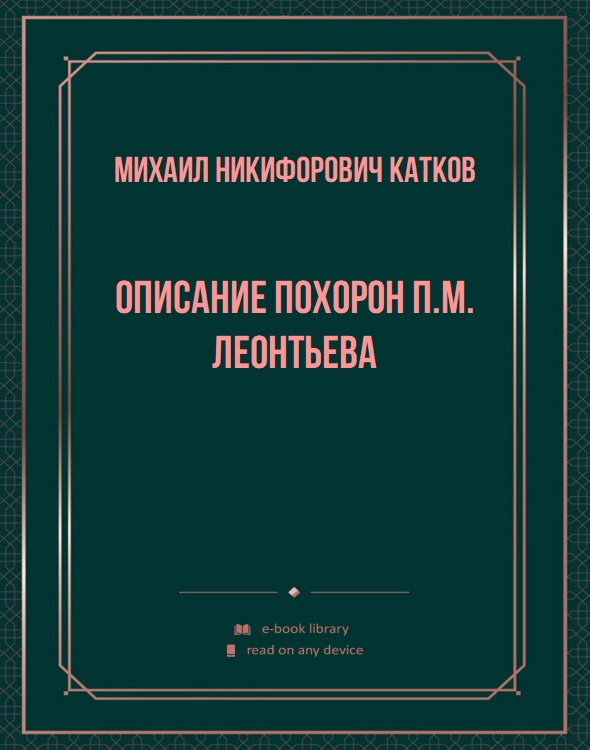 МИХАИЛ НИКИФОРОВИЧ КАТКОВ

ОПИСАНИЕ ПОХОРОН П.М. ЛЕОНТЬЕВА

e-book library
read on any device